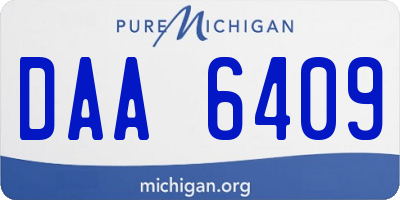 PURE MICHIGAN

DAA 6409

michigan.org